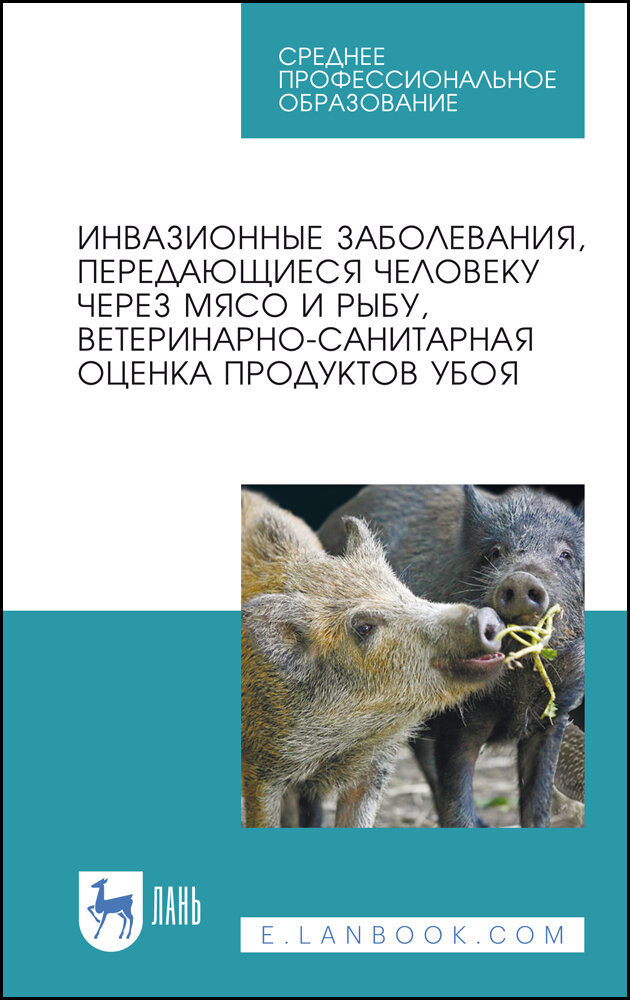 СРЕДНЕЕ ПРОФЕССИОНАЛЬНОЕ ОБРАЗОВАНИЕ

ИНВАЗИОННЫЕ ЗАБОЛЕВАНИЯ, ПЕРЕДАЮЩИЕСЯ ЧЕЛОВЕКУ ЧЕРЕЗ МЯСО И РЫБУ, ВЕТЕРИНАРНО-САНИТАРНАЯ ОЦЕНКА ПРОДУКТОВ УБОЯ

ЛАНЬ

E.LANBOOK.COM